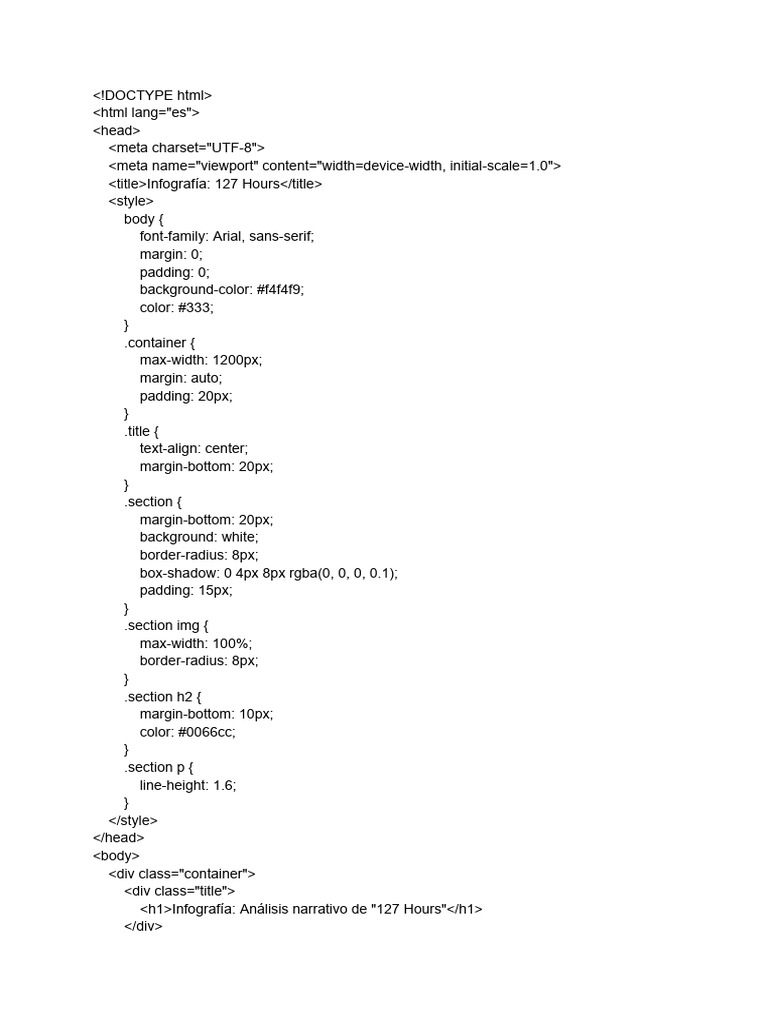 <!DOCTYPE html>
<html lang="es">
<head>
<meta charset="UTF-8">
<meta name="viewport" content="width=device-width, initial-scale=1.0">
<title>Infografía: 127 Hours</title>
<style>
body {
font-family: Arial, sans-serif;
margin: 0;
padding: 0;
background-color: #f4f4f9;
color: #333;
}
.container {
max-width: 1200px;
margin: auto;
padding: 20px;
}
.title {
text-align: center;
margin-bottom: 20px;
}
.section {
margin-bottom: 20px;
background: white;
border-radius: 8px;
box-shadow: 0 4px 8px rgba(0, 0, 0, 0.1);
padding: 15px;
}
.section img {
max-width: 100%;
border-radius: 8px;
}
.section h2 {
margin-bottom: 10px;
color: #0066cc;
}
.section p {
line-height: 1.6;
}
</style>
</head>
<body>
<div class="container">
<div class="title">
<h1>Infografía: Análisis narrativo de "127 Hours"</h1>
</div>